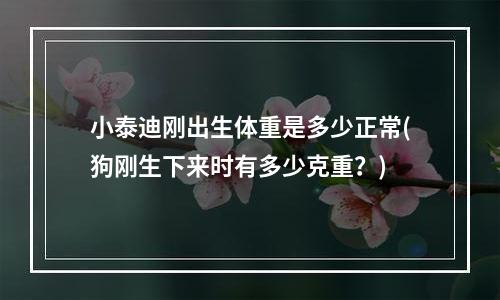 小泰迪刚出生体重是多少正常(狗刚生下来时有多少克重？)